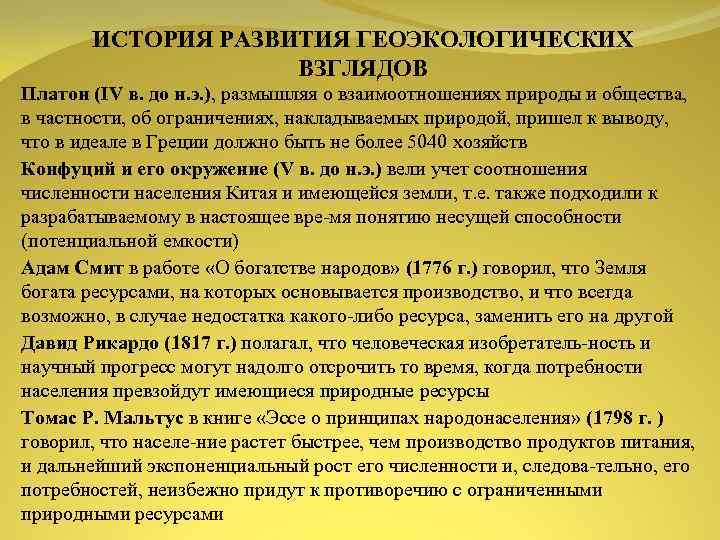 ИСТОРИЯ РАЗВИТИЯ ГЕОЭКОЛОГИЧЕСКИХ ВЗГЛЯДОВ

Платон (IV в. до н.э.), размышляя о взаимоотношениях природы и общества, в частности, об ограничениях, накладываемых природой, пришел к выводу, что в идеале в Греции должно быть не более 5040 хозяйств

Конфуций и его окружение (V в. до н.э.) вели учет соотношения численности населения Китая и имеющейся земли, т.е. также подходили к разрабатываемому в настоящее вре-мя понятию несущей способности (потенциальной емкости)

Адам Смит в работе «О богатстве народов» (1776 г.) говорил, что Земля богата ресурсами, на которых основывается производство, и что всегда возможно, в случае недостатка какого-либо ресурса, заменить его на другой

Давид Рикардо (1817 г.) полагал, что человеческая изобретатель-ность и научный прогресс могут надолго отсрочить то время, когда потребности населения превзойдут имеющиеся природные ресурсы

Томас Р. Мальтус в книге «Эссе о принципах народонаселения» (1798 г. ) говорил, что населе-ние растет быстрее, чем производство продуктов питания, и дальнейший экспоненциальный рост его численности и, следова-тельно, его потребностей, неизбежно придут к противоречию с ограниченными природными ресурсами